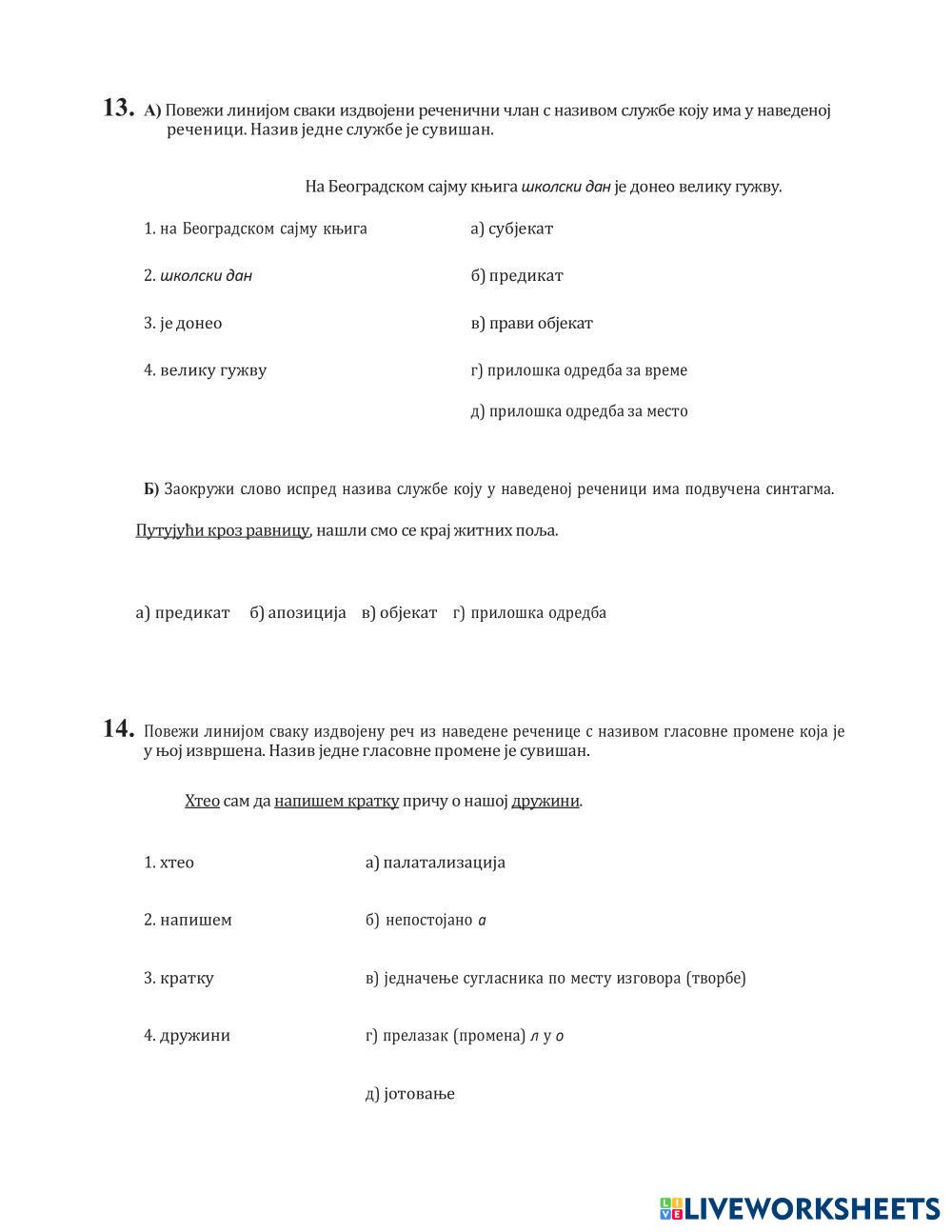 13. А) Повежи линијом сваки издвојени реченични члан с називом службе коју има у наведеној реченици. Назив једне службе је сувишан.

На Београдском сајму књига школски дан је донео велику гужву.

1. на Београдском сајму књига

2. школски дан

3. је донео

4. велику гужву

а) субјекат

б) предикат

в) прави објекат

г) прилошка одредба за време

д) прилошка одредба за место

Б) Заокружи слово испред назива службе коју у наведеној реченици има подвучена синтагма.

Путујући кроз равницу, нашли смо се крај житних поља.

а) предикат б) апозиција в) објекат г) прилошка одредба

14. Повежи линијом сваку издвојену реч из наведене реченице с називом гласовне промене која је у њој извршена. Назив једне гласовне промене је сувишан.

Хтео сам да напишем кратку причу о нашој дружини.

1. хтео

2. напишем

3. кратку

4. дружини

а) палатализација

б) непостојано а

в) једначење сугласника по месту изговора (творбе)

г) прелазак (промена) л у о

д) јотовање

LIVEWORKSHEETS